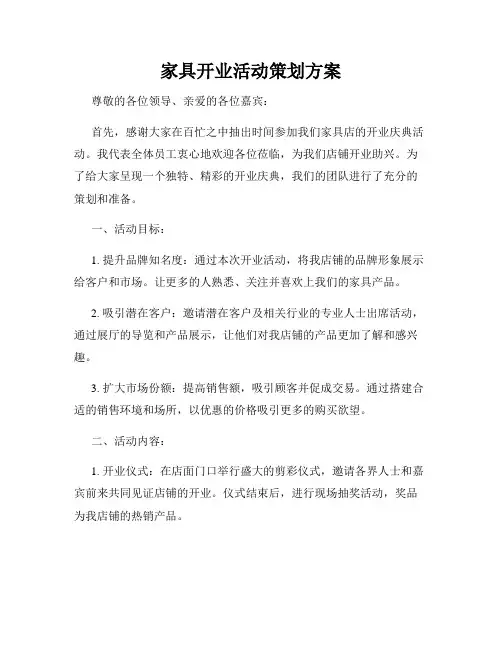 家具开业活动策划方案

尊敬的各位领导、亲爱的各位嘉宾：

首先，感谢大家在百忙之中抽出时间参加我们家具店的开业庆典活动。我代表全体员工衷心地欢迎各位莅临，为我们店铺开业助兴。为了给大家呈现一个独特、精彩的开业庆典，我们的团队进行了充分的策划和准备。

一、活动目标：

1. 提升品牌知名度：通过本次开业活动，将我店铺的品牌形象展示给客户和市场。让更多的人熟悉、关注并喜欢上我们的家具产品。

2. 吸引潜在客户：邀请潜在客户及相关行业的专业人士出席活动，通过展厅的导览和产品展示，让他们对我店铺的产品更加了解和感兴趣。

3. 扩大市场份额：提高销售额，吸引顾客并促成交易。通过搭建合适的销售环境和场所，以优惠的价格吸引更多的购买欲望。

二、活动内容：

1. 开业仪式：在店面门口举行盛大的剪彩仪式，邀请各界人士和嘉宾前来共同见证店铺的开业。仪式结束后，进行现场抽奖活动，奖品为我店铺的热销产品。